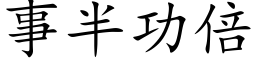 事半功倍